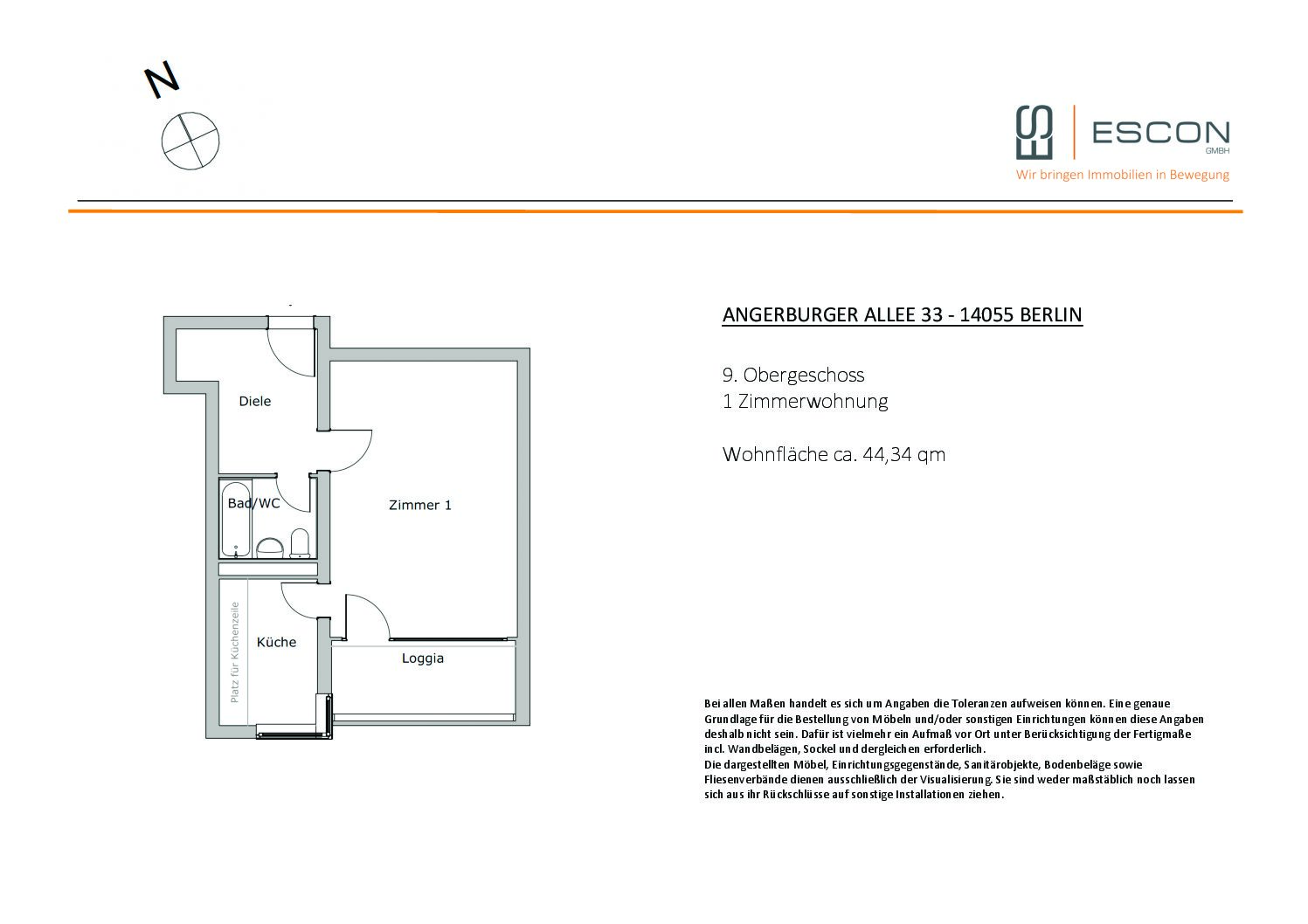 N

ES ESCON GMBH
Wir bringen Immobilien in Bewegung

Diele

Bad/WC

Zimmer 1

Platz für Küchenzeile

Küche

Loggia

ANGERBURGER ALLEE 33 - 14055 BERLIN

9. Obergeschoss
1 Zimmerwohnung

Wohnfläche ca. 44,34 qm

Bei allen Maßen handelt es sich um Angaben die Toleranzen aufweisen können. Eine genaue Grundlage für die Bestellung von Möbeln und/oder sonstigen Einrichtungen können diese Angaben deshalb nicht sein. Dafür ist vielmehr ein Aufmaß vor Ort unter Berücksichtigung der Fertigmaße incl. Wandbelägen, Sockel und dergleichen erforderlich.
Die dargestellten Möbel, Einrichtungsgegenstände, Sanitärobjekte, Bodenbeläge sowie Fliesenverbände dienen ausschließlich der Visualisierung. Sie sind weder maßstäblich noch lassen sich aus ihr Rückschlüsse auf sonstige Installationen ziehen.